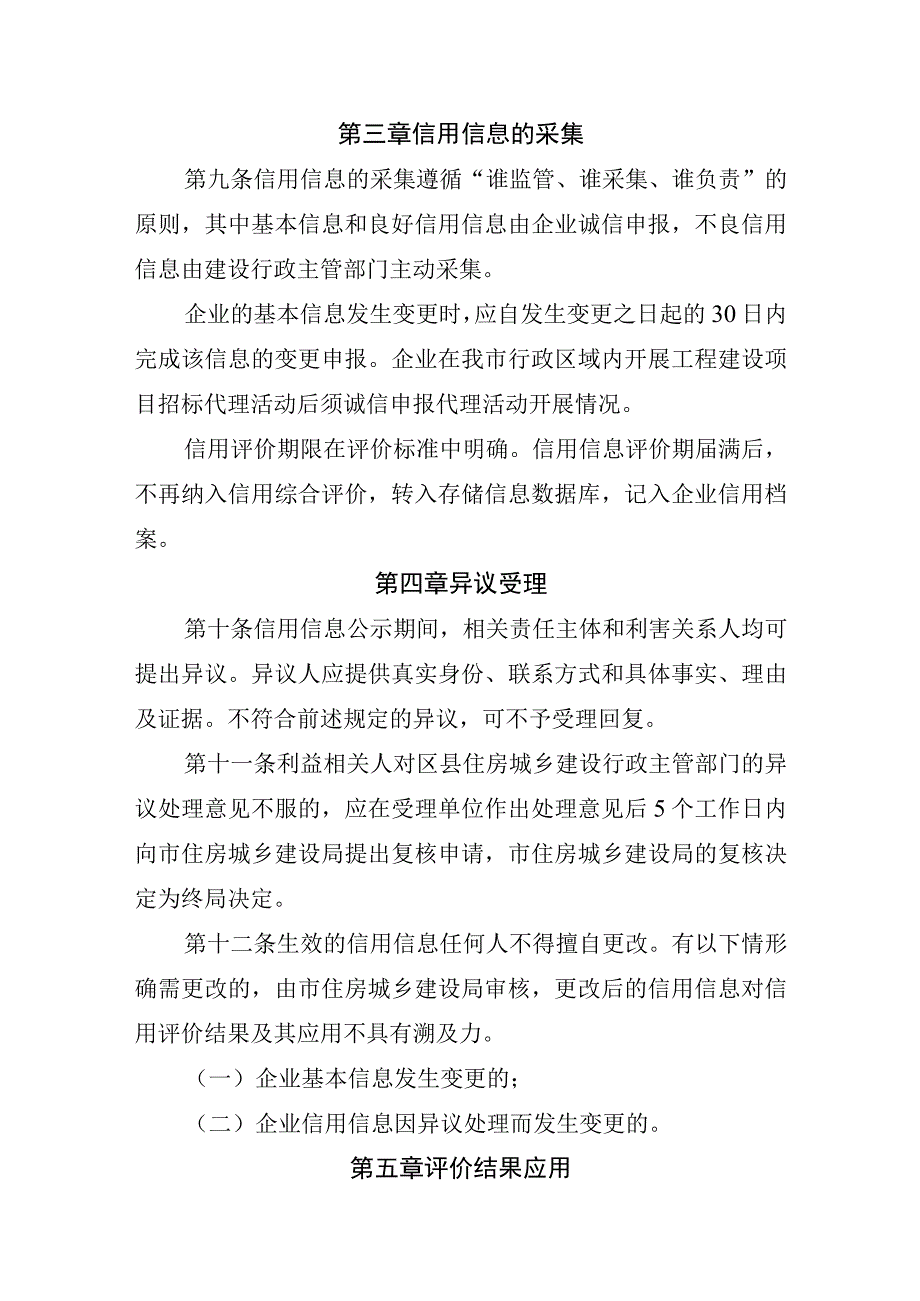 第三章信用信息的采集

第九条信用信息的采集遵循“谁监管、谁采集、谁负责”的原则，其中基本信息和良好信用信息由企业诚信申报，不良信用信息由建设行政主管部门主动采集。

企业的基本信息发生变更时，应自发生变更之日起的30日内完成该信息的变更申报。企业在我市行政区域内开展工程建设项目招标代理活动后须诚信申报代理活动开展情况。

信用评价期限在评价标准中明确。信用信息评价期届满后，不再纳入信用综合评价，转入存储信息数据库，记入企业信用档案。

第四章异议受理

第十条信用信息公示期间，相关责任主体和利害关系人均可提出异议。异议人应提供真实身份、联系方式和具体事实、理由及证据。不符合前述规定的异议，可不予受理回复。

第十一条利益相关人对区县住房城乡建设行政主管部门的异议处理意见不服的，应在受理单位作出处理意见后5个工作日内向市住房城乡建设局提出复核申请，市住房城乡建设局的复核决定为终局决定。

第十二条生效的信用信息任何人不得擅自更改。有以下情形确需更改的，由市住房城乡建设局审核，更改后的信用信息对信用评价结果及其应用不具有溯及力。

（一）企业基本信息发生变更的；

（二）企业信用信息因异议处理而发生变更的。

第五章评价结果应用